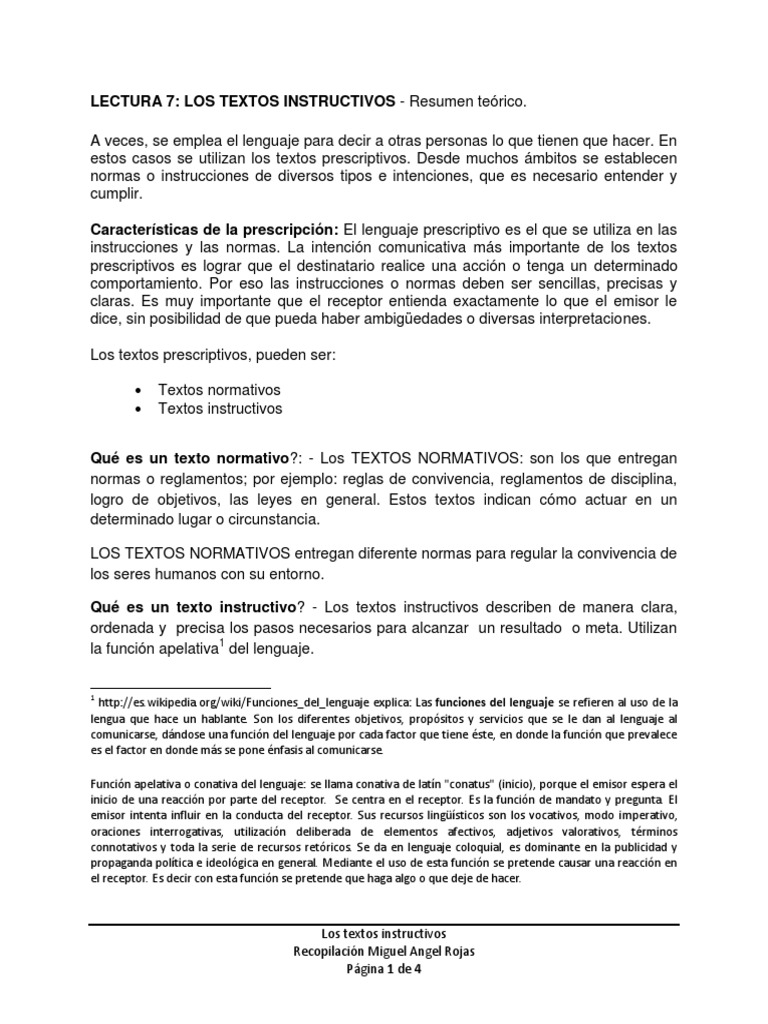 LECTURA 7: LOS TEXTOS INSTRUCTIVOS - Resumen teórico.

A veces, se emplea el lenguaje para decir a otras personas lo que tienen que hacer. En estos casos se utilizan los textos prescriptivos. Desde muchos ámbitos se establecen normas o instrucciones de diversos tipos e intenciones, que es necesario entender y cumplir.

Características de la prescripción: El lenguaje prescriptivo es el que se utiliza en las instrucciones y las normas. La intención comunicativa más importante de los textos prescriptivos es lograr que el destinatario realice una acción o tenga un determinado comportamiento. Por eso las instrucciones o normas deben ser sencillas, precisas y claras. Es muy importante que el receptor entienda exactamente lo que el emisor le dice, sin posibilidad de que pueda haber ambigüedades o diversas interpretaciones.

Los textos prescriptivos, pueden ser:

• Textos normativos
• Textos instructivos

Qué es un texto normativo?: - Los TEXTOS NORMATIVOS: son los que entregan normas o reglamentos; por ejemplo: reglas de convivencia, reglamentos de disciplina, logro de objetivos, las leyes en general. Estos textos indican cómo actuar en un determinado lugar o circunstancia.

LOS TEXTOS NORMATIVOS entregan diferente normas para regular la convivencia de los seres humanos con su entorno.

Qué es un texto instructivo? - Los textos instructivos describen de manera clara, ordenada y precisa los pasos necesarios para alcanzar un resultado o meta. Utilizan la función apelativa$^1$ del lenguaje.

$^1$ http://es.wikipedia.org/wiki/Funciones_del_lenguaje explica: Las funciones del lenguaje se refieren al uso de la lengua que hace un hablante. Son los diferentes objetivos, propósitos y servicios que se le dan al lenguaje al comunicarse, dándose una función del lenguaje por cada factor que tiene éste, en donde la función que prevalece es el factor en donde más se pone énfasis al comunicarse.

Función apelativa o conativa del lenguaje: se llama conativa de latín "conatus" (inicio), porque el emisor espera el inicio de una reacción por parte del receptor. Se centra en el receptor. Es la función de mandato y pregunta. El emisor intenta influir en la conducta del receptor. Sus recursos lingüísticos son los vocativos, modo imperativo, oraciones interrogativas, utilización deliberada de elementos afectivos, adjetivos valorativos, términos connotativos y toda la serie de recursos retóricos. Se da en lenguaje coloquial, es dominante en la publicidad y propaganda política e ideológica en general. Mediante el uso de esta función se pretende causar una reacción en el receptor. Es decir con esta función se pretende que haga algo o que deje de hacer.

Los textos instructivos
Recopilación Miguel Angel Rojas
Página 1 de 4